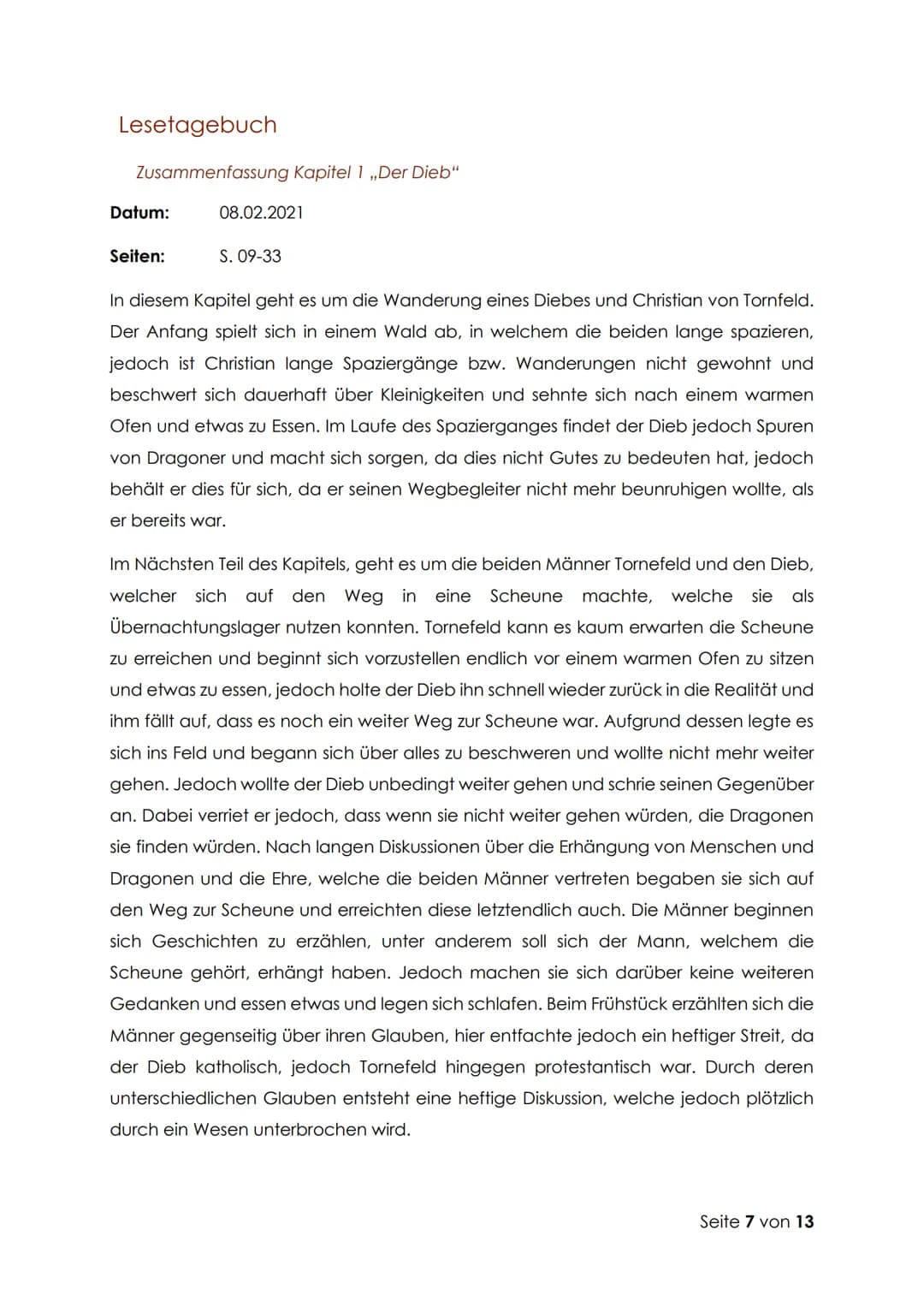 Lesetagebuch

Zusammenfassung Kapitel 1 „Der Dieb“

Datum: 08.02.2021

Seiten: S. 09-33

In diesem Kapitel geht es um die Wanderung eines Diebes und Christian von Tornfeld. Der Anfang spielt sich in einem Wald ab, in welchem die beiden lange spazieren, jedoch ist Christian lange Spaziergänge bzw. Wanderungen nicht gewohnt und beschwert sich dauerhaft über Kleinigkeiten und sehnte sich nach einem warmen Ofen und etwas zu Essen. Im Laufe des Spazierganges findet der Dieb jedoch Spuren von Dragoner und macht sich sorgen, da dies nicht Gutes zu bedeuten hat, jedoch behält er dies für sich, da er seinen Wegbegleiter nicht mehr beunruhigen wollte, als er bereits war.

Im Nächsten Teil des Kapitels, geht es um die beiden Männer Tornefeld und den Dieb, welcher sich auf den Weg in eine Scheune machte, welche sie als Übernachtungslager nutzen konnten. Tornefeld kann es kaum erwarten die Scheune zu erreichen und beginnt sich vorzustellen endlich vor einem warmen Ofen zu sitzen und etwas zu essen, jedoch holte der Dieb ihn schnell wieder zurück in die Realität und ihm fällt auf, dass es noch ein weiter Weg zur Scheune war. Aufgrund dessen legte es sich ins Feld und begann sich über alles zu beschweren und wollte nicht mehr weiter gehen. Jedoch wollte der Dieb unbedingt weiter gehen und schrie seinen Gegenüber an. Dabei verriet er jedoch, dass wenn sie nicht weiter gehen würden, die Dragonen sie finden würden. Nach langen Diskussionen über die Erhängung von Menschen und Dragonen und die Ehre, welche die beiden Männer vertreten begaben sie sich auf den Weg zur Scheune und erreichten diese letztendlich auch. Die Männer beginnen sich Geschichten zu erzählen, unter anderem soll sich der Mann, welchem die Scheune gehört, erhängt haben. Jedoch machen sie sich darüber keine weiteren Gedanken und essen etwas und legen sich schlafen. Beim Frühstück erzählten sich die Männer gegenseitig über ihren Glauben, hier entfachte jedoch ein heftiger Streit, da der Dieb katholisch, jedoch Tornefeld hingegen protestantisch war. Durch deren unterschiedlichen Glauben entsteht eine heftige Diskussion, welche jedoch plötzlich durch ein Wesen unterbrochen wird.

Seite 7 von 13